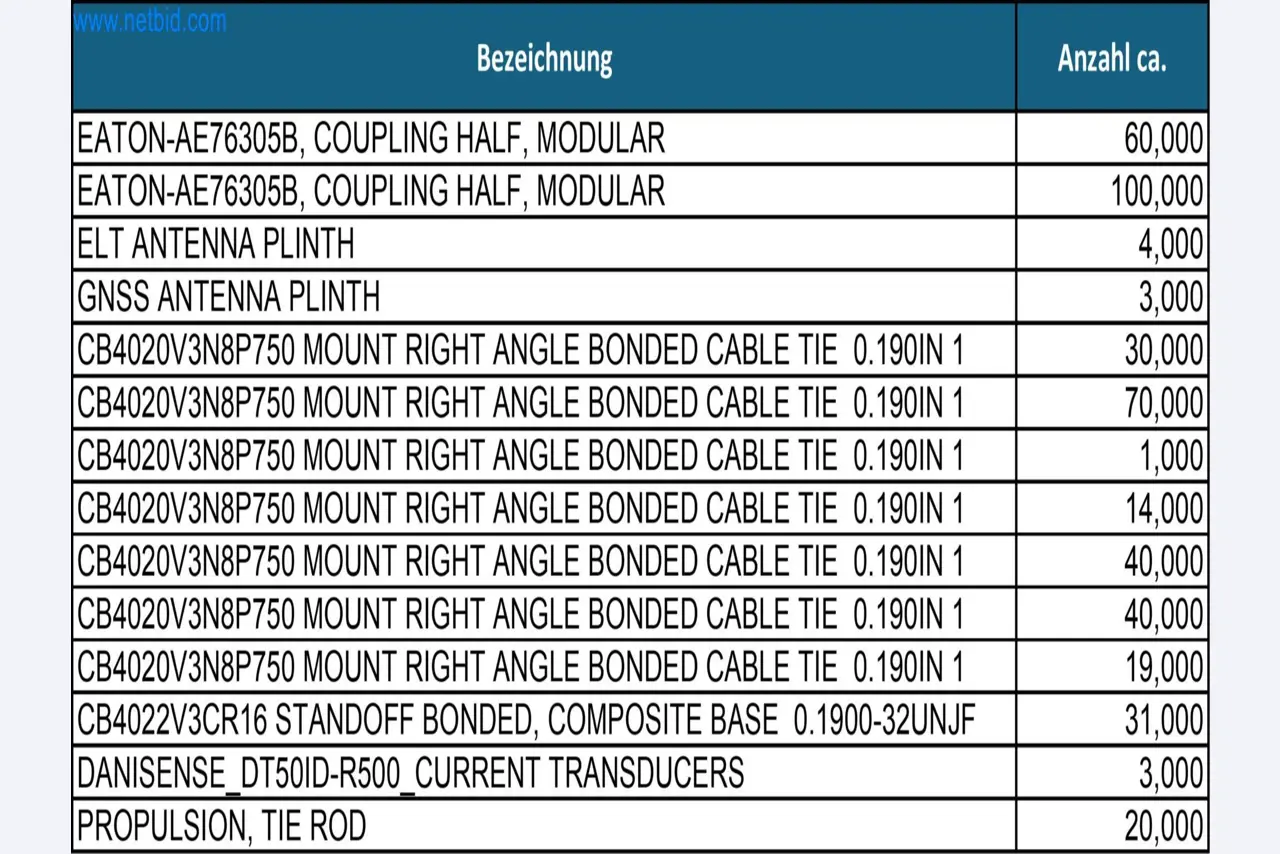 www.netbid.com

| Bezeichnung | Anzahl ca. |
|---|---|
| EATON-AE76305B, COUPLING HALF, MODULAR | 60,000 |
| EATON-AE76305B, COUPLING HALF, MODULAR | 100,000 |
| ELT ANTENNA PLINTH | 4,000 |
| GNSS ANTENNA PLINTH | 3,000 |
| CB4020V3N8P750 MOUNT RIGHT ANGLE BONDED CABLE TIE 0.190IN 1 | 30,000 |
| CB4020V3N8P750 MOUNT RIGHT ANGLE BONDED CABLE TIE 0.190IN 1 | 70,000 |
| CB4020V3N8P750 MOUNT RIGHT ANGLE BONDED CABLE TIE 0.190IN 1 | 1,000 |
| CB4020V3N8P750 MOUNT RIGHT ANGLE BONDED CABLE TIE 0.190IN 1 | 14,000 |
| CB4020V3N8P750 MOUNT RIGHT ANGLE BONDED CABLE TIE 0.190IN 1 | 40,000 |
| CB4020V3N8P750 MOUNT RIGHT ANGLE BONDED CABLE TIE 0.190IN 1 | 40,000 |
| CB4020V3N8P750 MOUNT RIGHT ANGLE BONDED CABLE TIE 0.190IN 1 | 19,000 |
| CB4022V3CR16 STANDOFF BONDED, COMPOSITE BASE 0.1900-32UNJF | 31,000 |
| DANISENSE_DT50ID-R500_CURRENT TRANSDUCERS | 3,000 |
| PROPULSION, TIE ROD | 20,000 |